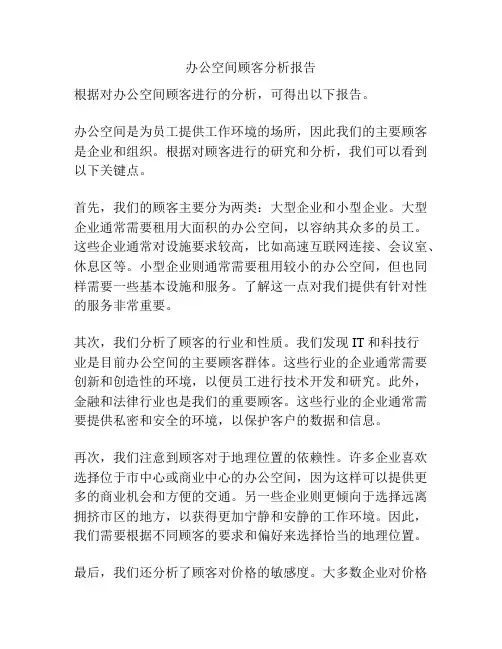 办公空间顾客分析报告

根据对办公空间顾客进行的分析，可得出以下报告。

办公空间是为员工提供工作环境的场所，因此我们的主要顾客是企业和组织。根据对顾客进行的研究和分析，我们可以看到以下关键点。

首先，我们的顾客主要分为两类：大型企业和小型企业。大型企业通常需要租用大面积的办公空间，以容纳其众多的员工。这些企业通常对设施要求较高，比如高速互联网连接、会议室、休息区等。小型企业则通常需要租用较小的办公空间，但也同样需要一些基本设施和服务。了解这一点对我们提供有针对性的服务非常重要。

其次，我们分析了顾客的行业和性质。我们发现 IT 和科技行业是目前办公空间的主要顾客群体。这些行业的企业通常需要创新和创造性的环境，以便员工进行技术开发和研究。此外，金融和法律行业也是我们的重要顾客。这些行业的企业通常需要提供私密和安全的环境，以保护客户的数据和信息。

再次，我们注意到顾客对于地理位置的依赖性。许多企业喜欢选择位于市中心或商业中心的办公空间，因为这样可以提供更多的商业机会和方便的交通。另一些企业则更倾向于选择远离拥挤市区的地方，以获得更加宁静和安静的工作环境。因此，我们需要根据不同顾客的要求和偏好来选择恰当的地理位置。

最后，我们还分析了顾客对价格的敏感度。大多数企业对价格